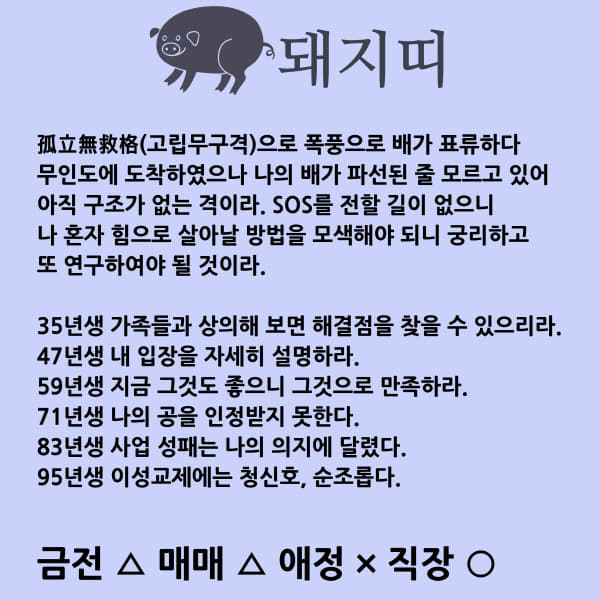 돼지띠

孤立無救格(고립무구격)으로 폭풍으로 배가 표류하다 무인도에 도착하였으나 나의 배가 파선된 줄 모르고 있어 아직 구조가 없는 격이라. SOS를 전할 길이 없으니 나 혼자 힘으로 살아날 방법을 모색해야 되니 궁리하고 또 연구하여야 될 것이라.

35년생 가족들과 상의해 보면 해결점을 찾을 수 있으리라.
47년생 내 입장을 자세히 설명하라.
59년생 지금 그것도 좋으니 그것으로 만족하라.
71년생 나의 공을 인정받지 못한다.
83년생 사업 성패는 나의 의지에 달렸다.
95년생 이성교제에는 청신호, 순조롭다.

금전 △ 매매 △ 애정 × 직장 ○